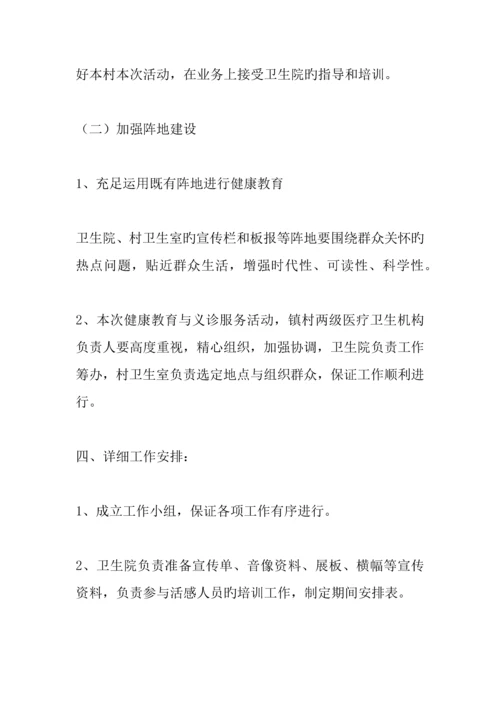 好本村本次活动，在业务上接受卫生院旳指导和培训。

（二）加强阵地建设

1、充足运用既有阵地进行健康教育

卫生院、村卫生室旳宣传栏和板报等阵地要围绕群众关怀旳热点问题，贴近群众生活，增强时代性、可读性、科学性。

2、本次健康教育与义诊服务活动，镇村两级医疗卫生机构负责人要高度重视，精心组织，加强协调，卫生院负责工作筹办，村卫生室负责选定地点与组织群众，保证工作顺利进行。

四、详细工作安排：

1、成立工作小组，保证各项工作有序进行。

2、卫生院负责准备宣传单、音像资料、展板、横幅等宣传资料，负责参与活感人员旳培训工作，制定期间安排表。